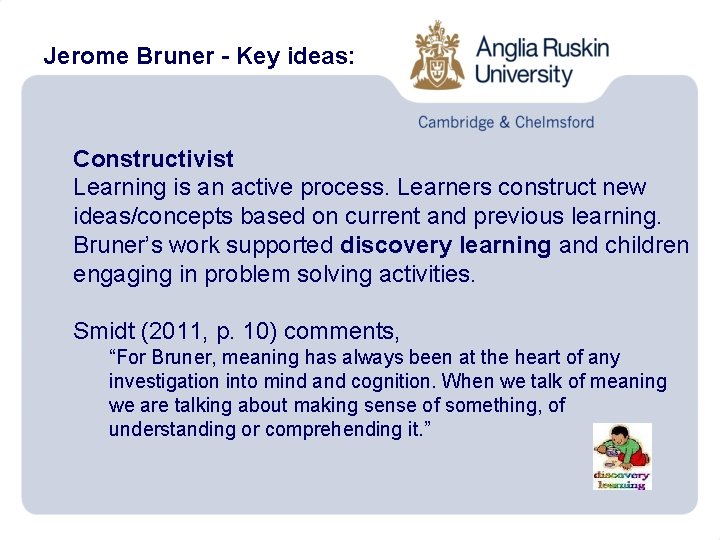 Jerome Bruner - Key ideas:

Anglia Ruskin University

Cambridge & Chelmsford

Constructivist

Learning is an active process. Learners construct new ideas/concepts based on current and previous learning. Bruner's work supported discovery learning and children engaging in problem solving activities.

Smidt (2011, p. 10) comments,

"For Bruner, meaning has always been at the heart of any investigation into mind and cognition. When we talk of meaning we are talking about making sense of something, of understanding or comprehending it."

discovery learning